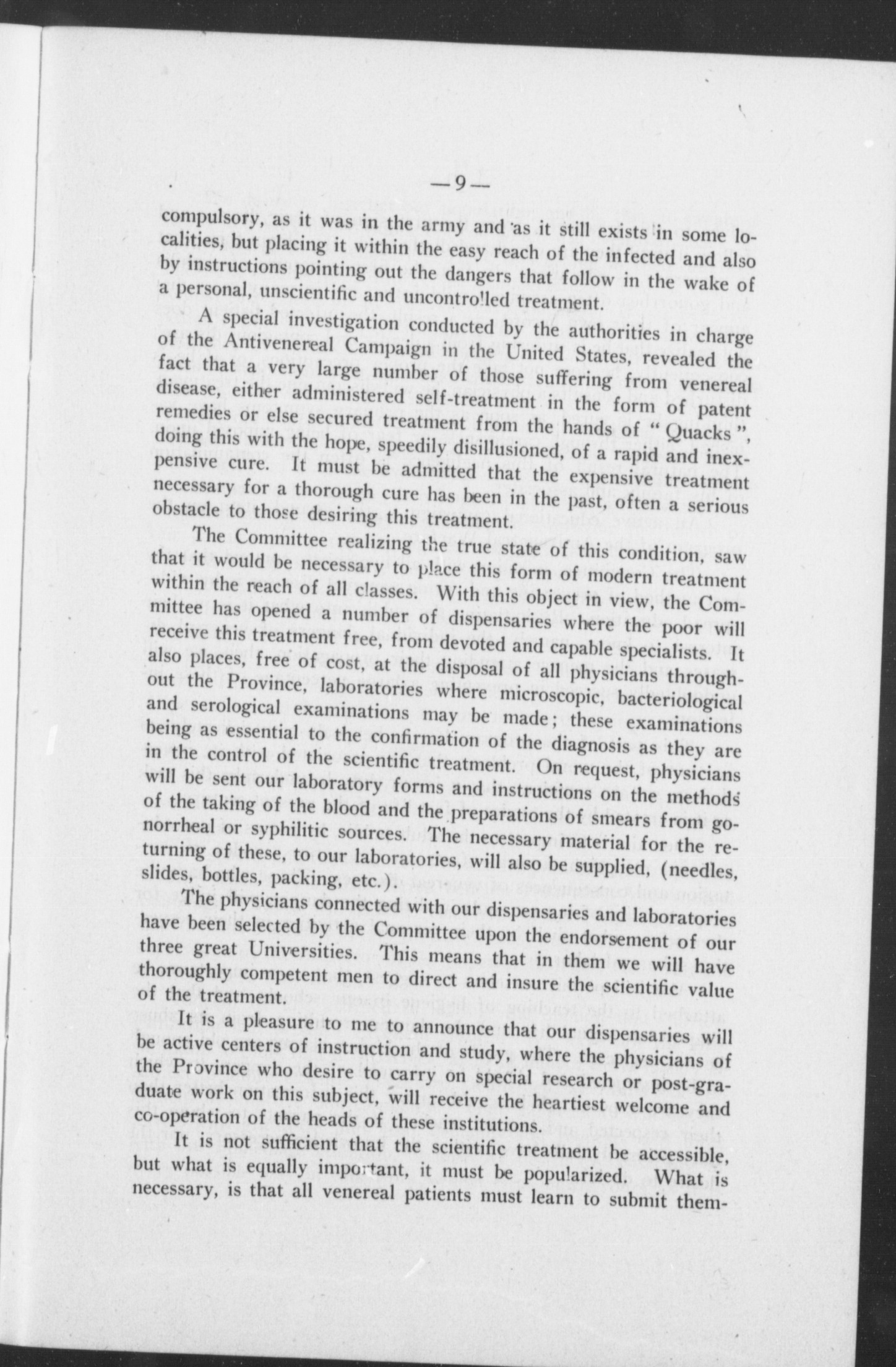 — 9 —

compulsory, as it was in the army and as it still exists in some localities, but placing it within the easy reach of the infected and also by instructions pointing out the dangers that follow in the wake of a personal, unscientific and uncontrolled treatment.

A special investigation conducted by the authorities in charge of the Antivenereal Campaign in the United States, revealed the fact that a very large number of those suffering from venereal disease, either administered self-treatment in the form of patent remedies or else secured treatment from the hands of "Quacks", doing this with the hope, speedily disillusioned, of a rapid and inexpensive cure. It must be admitted that the expensive treatment necessary for a thorough cure has been in the past, often a serious obstacle to those desiring this treatment.

The Committee realizing the true state of this condition, saw that it would be necessary to place this form of modern treatment within the reach of all classes. With this object in view, the Committee has opened a number of dispensaries where the poor will receive this treatment free, from devoted and capable specialists. It also places, free of cost, at the disposal of all physicians throughout the Province, laboratories where microscopic, bacteriological and serological examinations may be made; these examinations being as essential to the confirmation of the diagnosis as they are in the control of the scientific treatment. On request, physicians will be sent our laboratory forms and instructions on the methods of the taking of the blood and the preparations of smears from gonorrheal or syphilitic sources. The necessary material for the returning of these, to our laboratories, will also be supplied, (needles, slides, bottles, packing, etc.).

The physicians connected with our dispensaries and laboratories have been selected by the Committee upon the endorsement of our three great Universities. This means that in them we will have thoroughly competent men to direct and insure the scientific value of the treatment.

It is a pleasure to me to announce that our dispensaries will be active centers of instruction and study, where the physicians of the Province who desire to carry on special research or post-graduate work on this subject, will receive the heartiest welcome and co-operation of the heads of these institutions.

It is not sufficient that the scientific treatment be accessible, but what is equally important, it must be popularized. What is necessary, is that all venereal patients must learn to submit them-